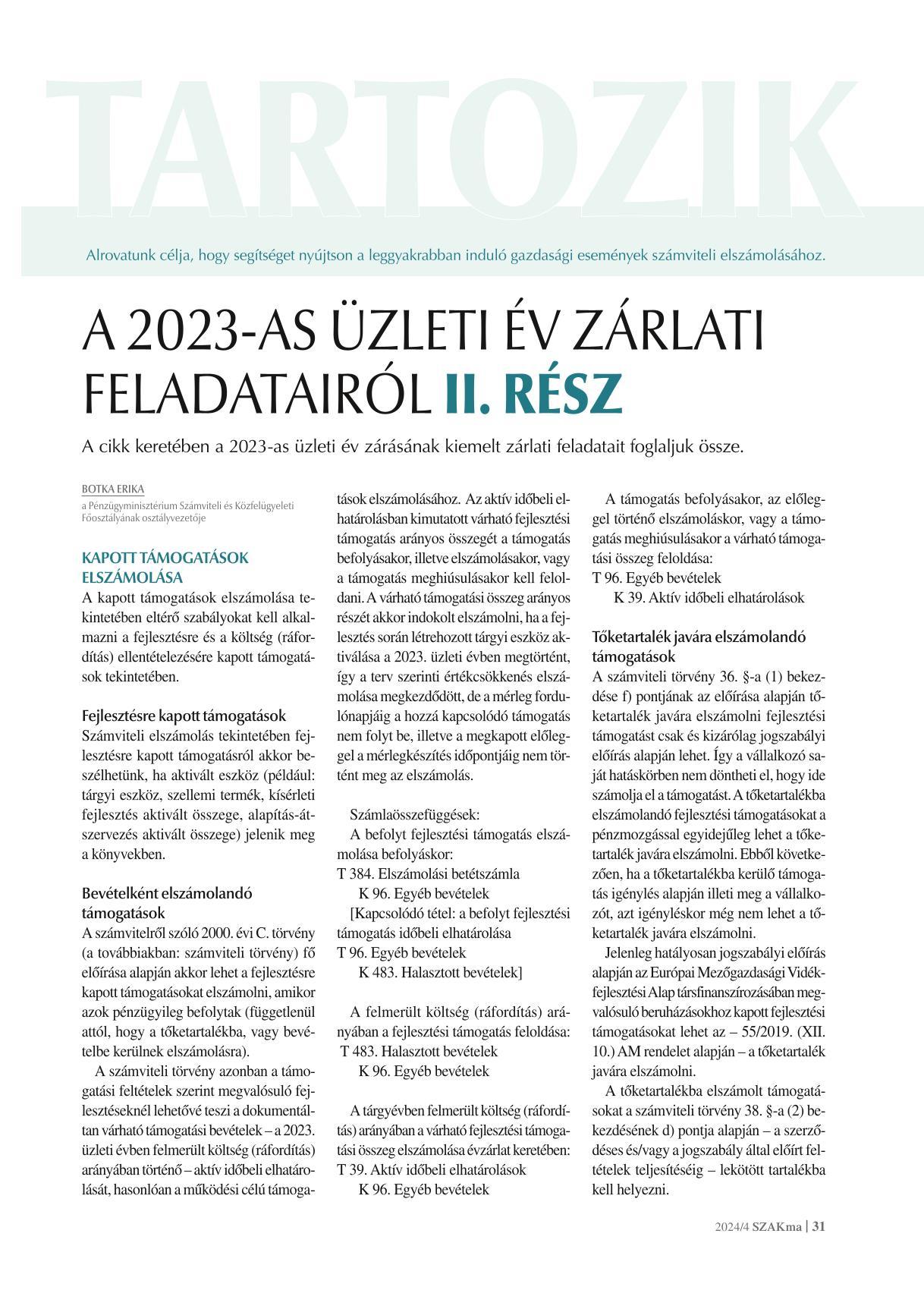 TARTOZIK

Alrovatunk célja, hogy segítséget nyújtson a leggyakrabban induló gazdasági események számviteli elszámolásához.

A 2023-AS ÜZLETI ÉV ZÁRLATI FELADATAIRÓL II. RÉSZ

A cikk keretében a 2023-as üzleti év zárásának kiemelt zárlati feladatait foglaljuk össze.

BOTKA ERIKA
a Pénzügyminisztérium Számviteli és Közfelügyeleti Főosztályának osztályvezetője

KAPOTT TÁMOGATÁSOK ELSZÁMOLÁSA
A kapott támogatások elszámolása tekintetében eltérő szabályokat kell alkalmazni a fejlesztésre és a költség (ráfordítás) ellentételezésére kapott támogatások tekintetében.

Fejlesztésre kapott támogatások
Számviteli elszámolás tekintetében fejlesztésre kapott támogatásról akkor beszélhetünk, ha aktivált eszköz (például: tárgyi eszköz, szellemi termék, kísérleti fejlesztés aktivált összege, alapítás-átszervezés aktivált összege) jelenik meg a könyvekben.

Bevételként elszámolandó támogatások
A számvitelről szóló 2000. évi C. törvény (a továbbiakban: számviteli törvény) fő előírása alapján akkor lehet a fejlesztésre kapott támogatásokat elszámolni, amikor azok pénzügyileg befolytak (függetlenül attól, hogy a tőketartalékba, vagy bevételbe kerülnek elszámolásra).

A számviteli törvény azonban a támogatási feltételek szerint megvalósuló fejlesztéseknél lehetővé teszi a dokumentáltan várható támogatási bevételek – a 2023. üzleti évben felmerült költség (ráfordítás) arányában történő – aktív időbeli elhatárolását, hasonlóan a működési célú támogatások elszámolásához. Az aktív időbeli elhatárolásban kimutatott várható fejlesztési támogatás arányos összegét a támogatás befolyásakor, illetve elszámolásakor, vagy a támogatás meghiúsulásakor kell feloldani. A várható támogatási összeg arányos részét akkor indokolt elszámolni, ha a fejlesztés során létrehozott tárgyi eszköz aktiválása a 2023. üzleti évben megtörtént, így a terv szerinti értékcsökkenés elszámolása megkezdődött, de a mérleg fordulónapjáig a hozzá kapcsolódó támogatás nem folyt be, illetve a megkapott előleggel a mérlegkészítés időpontjáig nem történt meg az elszámolás.

Számlaösszefüggések:
A befolyt fejlesztési támogatás elszámolása befolyáskor:
T 384. Elszámolási betétszámla
K 96. Egyéb bevételek
[Kapcsolódó tétel: a befolyt fejlesztési támogatás időbeli elhatárolása
T 96. Egyéb bevételek
K 483. Halasztott bevételek]

A felmerült költség (ráfordítás) arányában a fejlesztési támogatás feloldása:
T 483. Halasztott bevételek
K 96. Egyéb bevételek

A tárgyévben felmerült költség (ráfordítás) arányában a várható fejlesztési támogatási összeg elszámolása évzárlat keretében:
T 39. Aktív időbeli elhatárolások
K 96. Egyéb bevételek

A támogatás befolyásakor, az előleggel történő elszámoláskor, vagy a támogatás meghiúsulásakor a várható támogatási összeg feloldása:
T 96. Egyéb bevételek
K 39. Aktív időbeli elhatárolások

Tőketartalék javára elszámolandó támogatások
A számviteli törvény 36. §-a (1) bekezdése f) pontjának az előírása alapján tőketartalék javára elszámolni fejlesztési támogatást csak és kizárólag jogszabályi előírás alapján lehet. Így a vállalkozó saját hatáskörben nem döntheti el, hogy ide számolja el a támogatást. A tőketartalékba elszámolandó fejlesztési támogatásokat a pénzmozgással egyidejűleg lehet a tőketartalék javára elszámolni. Ebből következően, ha a tőketartalékba kerülő támogatás igénylés alapján illeti meg a vállalkozót, azt igényléskor még nem lehet a tőketartalék javára elszámolni.

Jelenleg hatályosan jogszabályi előírás alapján az Európai Mezőgazdasági Vidékfejlesztési Alap társfinanszírozásában megvalósuló beruházásokhoz kapott fejlesztési támogatásokat lehet az – 55/2019. (XII. 10.) AM rendelet alapján – a tőketartalék javára elszámolni.

A tőketartalékba elszámolt támogatásokat a számviteli törvény 38. §-a (2) bekezdésének d) pontja alapján – a szerződéses és/vagy a jogszabály által előírt feltételek teljesítéséig – lekötött tartalékba kell helyezni.

2024/4 SZAKma | 31